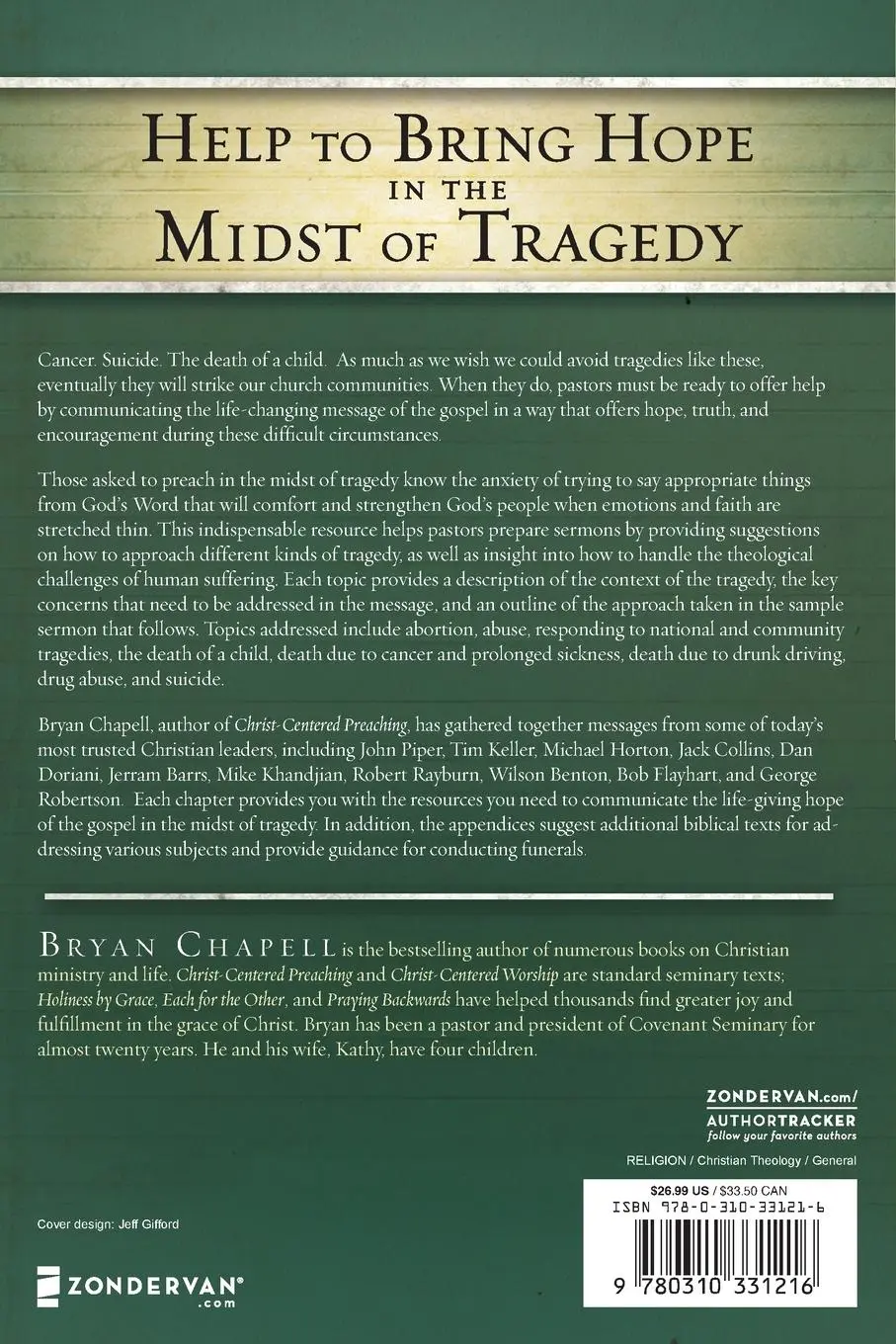 HELP TO BRING HOPE IN THE MIDST OF TRAGEDY

Cancer. Suicide. The death of a child. As much as we wish we could avoid tragedies like these, eventually they will strike our church communities. When they do, pastors must be ready to offer help by communicating the life-changing message of the gospel in a way that offers hope, truth, and encouragement during these difficult circumstances.

Those asked to preach in the midst of tragedy know the anxiety of trying to say appropriate things from God's Word that will comfort and strengthen God's people when emotions and faith are stretched thin. This indispensable resource helps pastors prepare sermons by providing suggestions on how to approach different kinds of tragedy, as well as insight into how to handle the theological challenges of human suffering. Each topic provides a description of the context of the tragedy, the key concerns that need to be addressed in the message, and an outline of the approach taken in the sample sermon that follows. Topics addressed include abortion, abuse, responding to national and community tragedies, the death of a child, death due to cancer and prolonged sickness, death due to drunk driving, drug abuse, and suicide.

Bryan Chapell, author of Christ-Centered Preaching, has gathered together messages from some of today's most trusted Christian leaders, including John Piper, Tim Keller, Michael Horton, Jack Collins, Dan Doriani, Jerram Barrs, Mike Khandjian, Robert Rayburn, Wilson Benton, Bob Flayhart, and George Robertson. Each chapter provides you with the resources you need to communicate the life-giving hope of the gospel in the midst of tragedy. In addition, the appendices suggest additional biblical texts for addressing various subjects and provide guidance for conducting funerals.

BRYAN CHAPELL is the bestselling author of numerous books on Christian ministry and life. Christ-Centered Preaching and Christ-Centered Worship are standard seminary texts; Holiness by Grace, Each for the Other, and Praying Backwards have helped thousands find greater joy and fulfillment in the grace of Christ. Bryan has been a pastor and president of Covenant Seminary for almost twenty years. He and his wife, Kathy, have four children.

ZONDERVAN.com/
AUTHORTRACKER
follow your favorite authors

RELIGION / Christian Theology / General

$26.99 US / $33.50 CAN
ISBN 978-0-310-33121-6

9 780310 331216

Cover design: Jeff Gifford

ZONDERVAN®
.com